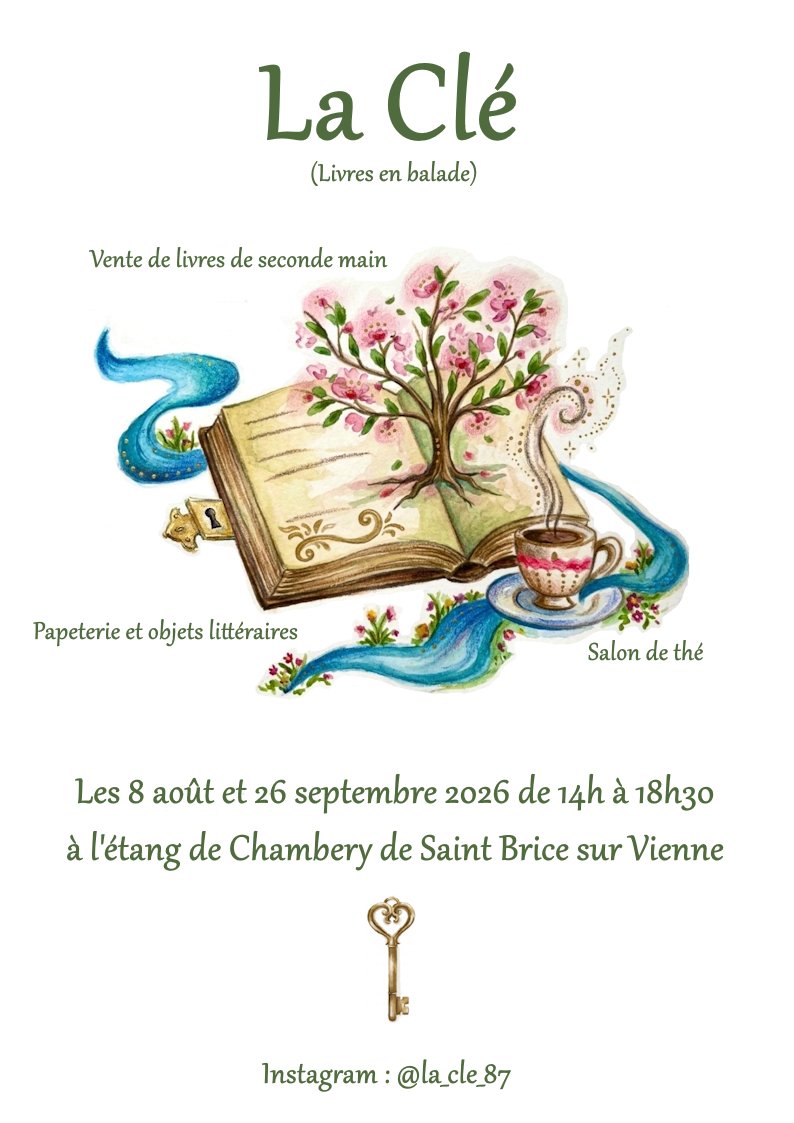 La Clé

(Livres en balade)

Vente de livres de seconde main

Papeterie et objets littéraires

Salon de thé

Les 8 août et 26 septembre 2026 de 14h à 18h30

à l'étang de Chambery de Saint Brice sur Vienne

Instagram : @la_cle_87